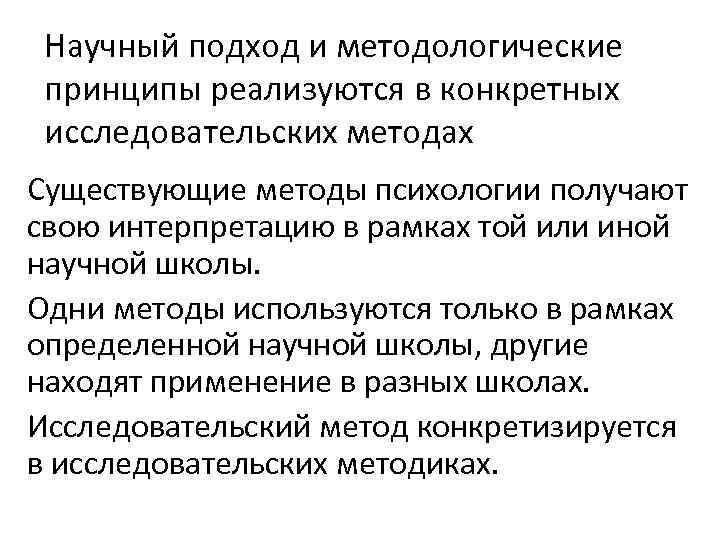 Научный подход и методологические принципы реализуются в конкретных исследовательских методах

Существующие методы психологии получают свою интерпретацию в рамках той или иной научной школы.

Одни методы используются только в рамках определенной научной школы, другие находят применение в разных школах.

Исследовательский метод конкретизируется в исследовательских методиках.